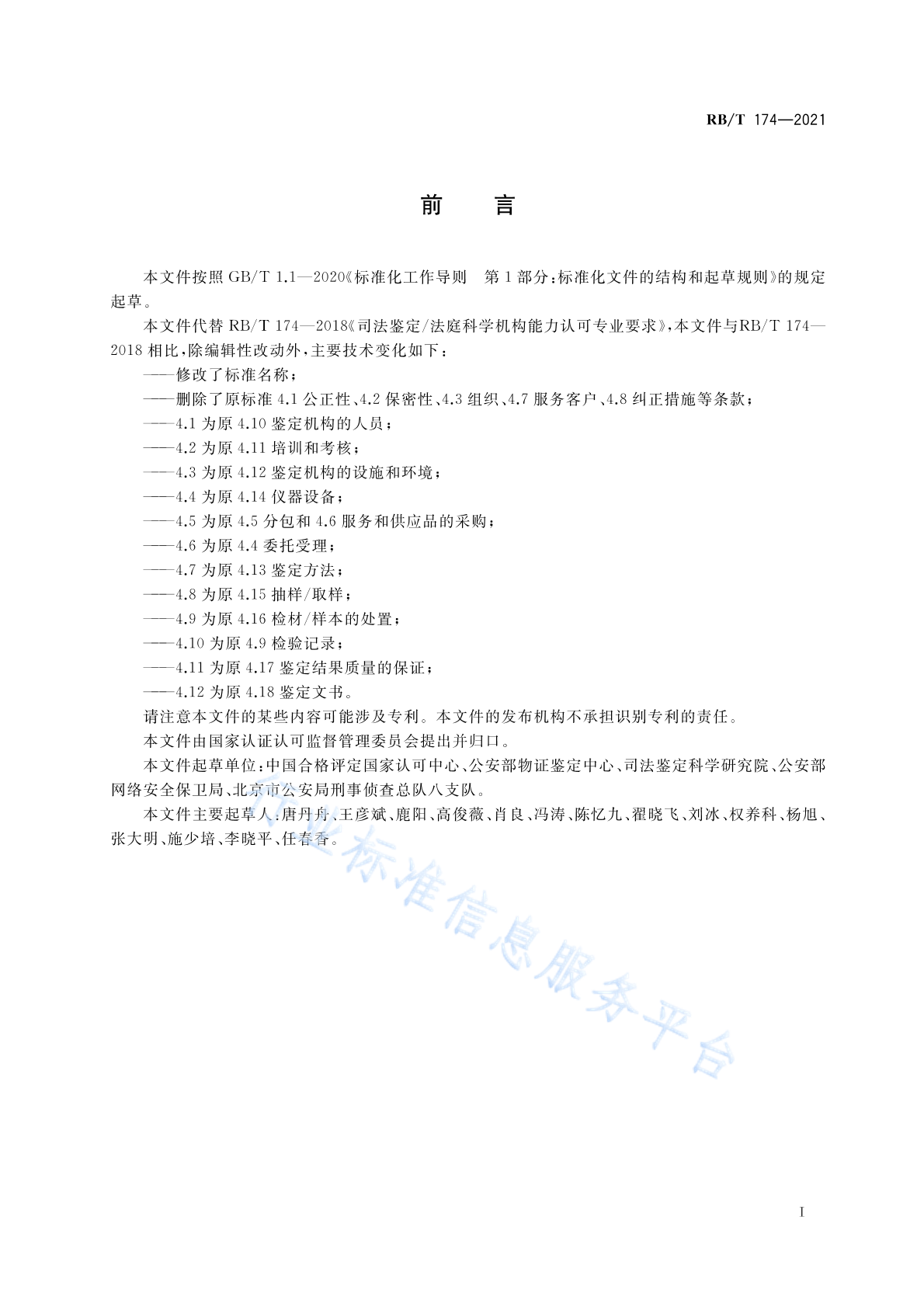 RB/T 174—2021

前　言

本文件按照 GB/T 1.1—2020《标准化工作导则　第 1 部分：标准化文件的结构和起草规则》的规定起草。

本文件代替 RB/T 174—2018《司法鉴定/法庭科学机构能力认可专业要求》，本文件与RB/T 174—2018 相比，除编辑性改动外，主要技术变化如下：

——修改了标准名称；

——删除了原标准 4.1 公正性、4.2 保密性、4.3 组织、4.7 服务客户、4.8 纠正措施等条款；

——4.1 为原 4.10 鉴定机构的人员；

——4.2 为原 4.11 培训和考核；

——4.3 为原 4.12 鉴定机构的设施和环境；

——4.4 为原 4.14 仪器设备；

——4.5 为原 4.5 分包和 4.6 服务和供应品的采购；

——4.6 为原 4.4 委托受理；

——4.7 为原 4.13 鉴定方法；

——4.8 为原 4.15 抽样/取样；

——4.9 为原 4.16 检材/样本的处置；

——4.10 为原 4.9 检验记录；

——4.11 为原 4.17 鉴定结果质量的保证；

——4.12 为原 4.18 鉴定文书。

请注意本文件的某些内容可能涉及专利。本文件的发布机构不承担识别专利的责任。

本文件由国家认证认可监督管理委员会提出并归口。

本文件起草单位：中国合格评定国家认可中心、公安部物证鉴定中心、司法鉴定科学研究院、公安部网络安全保卫局、北京市公安局刑事侦查总队八支队。

本文件主要起草人：唐丹舟、王彦斌、鹿阳、高俊薇、肖良、冯涛、陈忆九、翟晓飞、刘冰、权养科、杨旭、张大明、施少培、李晓平、任春香。

行业标准信息服务平台

I